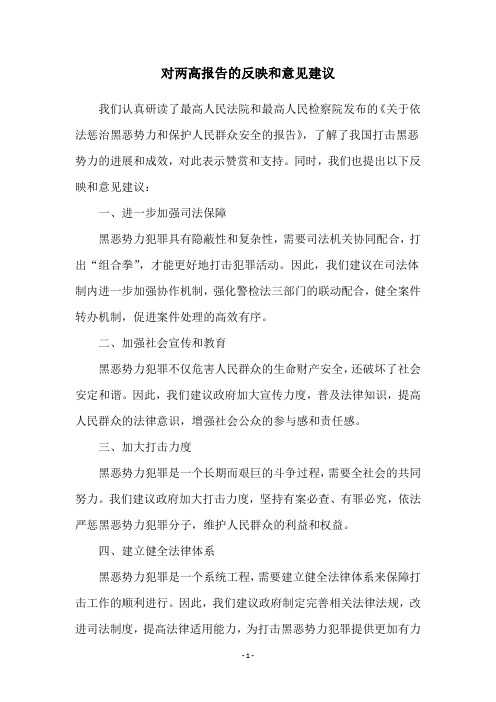 对两高报告的反映和意见建议

我们认真研读了最高人民法院和最高人民检察院发布的《关于依法惩治黑恶势力和保护人民群众安全的报告》，了解了我国打击黑恶势力的进展和成效，对此表示赞赏和支持。同时，我们也提出以下反映和意见建议：

一、进一步加强司法保障

黑恶势力犯罪具有隐蔽性和复杂性，需要司法机关协同配合，打出“组合拳”，才能更好地打击犯罪活动。因此，我们建议在司法体制内进一步加强协作机制，强化警检法三部门的联动配合，健全案件转办机制，促进案件处理的高效有序。

二、加强社会宣传和教育

黑恶势力犯罪不仅危害人民群众的生命财产安全，还破坏了社会安定和谐。因此，我们建议政府加大宣传力度，普及法律知识，提高人民群众的法律意识，增强社会公众的参与感和责任感。

三、加大打击力度

黑恶势力犯罪是一个长期而艰巨的斗争过程，需要全社会的共同努力。我们建议政府加大打击力度，坚持有案必查、有罪必究，依法严惩黑恶势力犯罪分子，维护人民群众的利益和权益。

四、建立健全法律体系

黑恶势力犯罪是一个系统工程，需要建立健全法律体系来保障打击工作的顺利进行。因此，我们建议政府制定完善相关法律法规，改进司法制度，提高法律适用能力，为打击黑恶势力犯罪提供更加有力

- 1 -